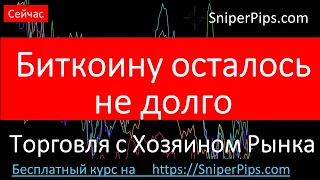 Сейчас

SniperPips.com

Биткоину осталось не долго

Торговля с Хозяином Рынка

Бесплатный курс на https://SniperPips.com